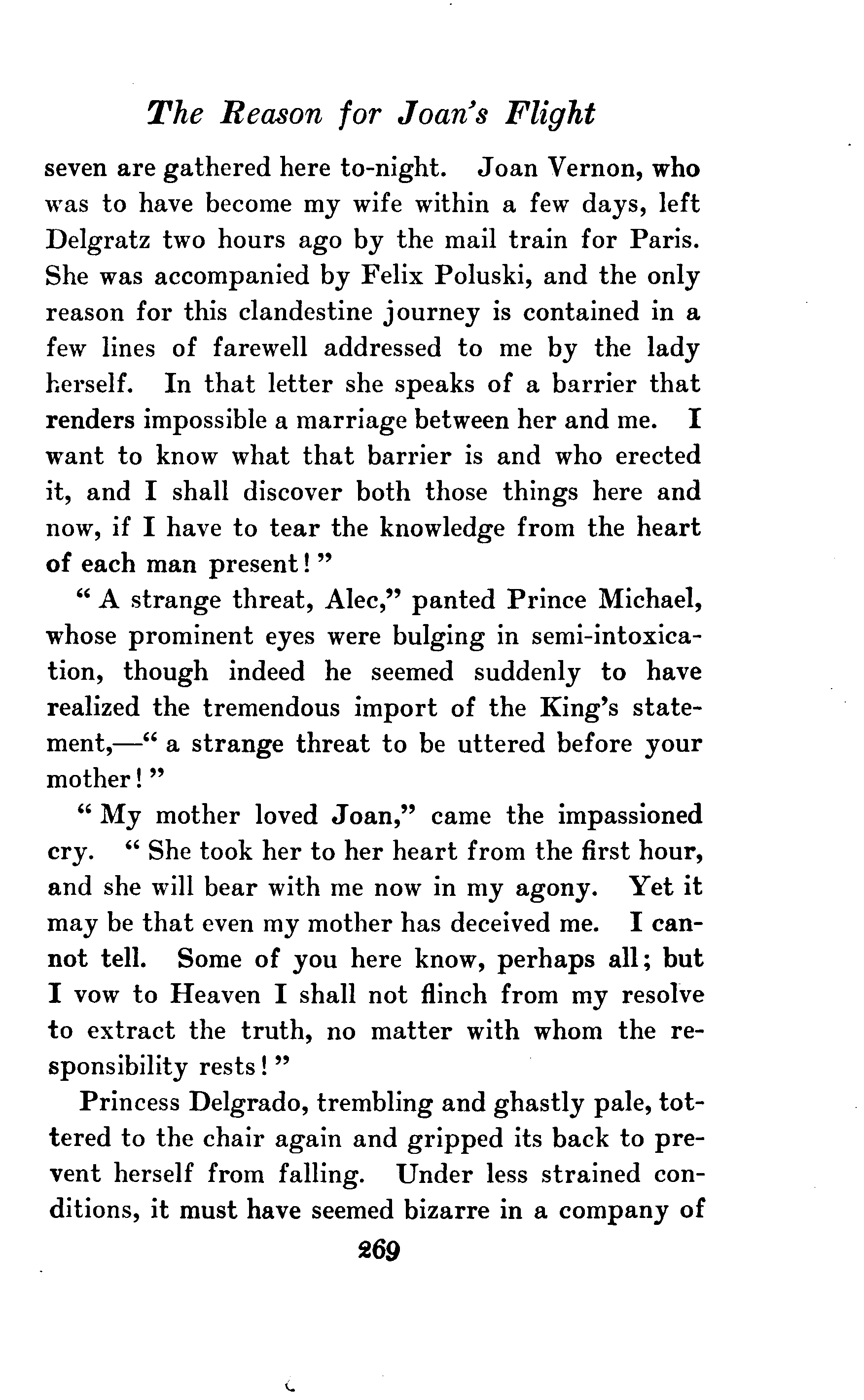 The Reason for Joan's Flight

seven are gathered here to-night. Joan Vernon, who was to have become my wife within a few days, left Delgratz two hours ago by the mail train for Paris. She was accompanied by Felix Poluski, and the only reason for this clandestine journey is contained in a few lines of farewell addressed to me by the lady herself. In that letter she speaks of a barrier that renders impossible a marriage between her and me. I want to know what that barrier is and who erected it, and I shall discover both those things here and now, if I have to tear the knowledge from the heart of each man present!"

"A strange threat, Alec," panted Prince Michael, whose prominent eyes were bulging in semi-intoxication, though indeed he seemed suddenly to have realized the tremendous import of the King's statement,—"a strange threat to be uttered before your mother!"

"My mother loved Joan," came the impassioned cry. "She took her to her heart from the first hour, and she will bear with me now in my agony. Yet it may be that even my mother has deceived me. I cannot tell. Some of you here know, perhaps all; but I vow to Heaven I shall not flinch from my resolve to extract the truth, no matter with whom the responsibility rests!"

Princess Delgrado, trembling and ghastly pale, tottered to the chair again and gripped its back to prevent herself from falling. Under less strained conditions, it must have seemed bizarre in a company of

269